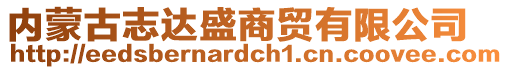 内蒙古志达盛商贸有限公司
http://eedsbernardch1.cn.coovee.com